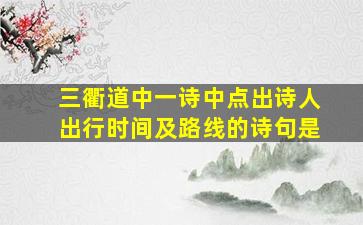 三衢道中一诗中点出诗人出行时间及路线的诗句是